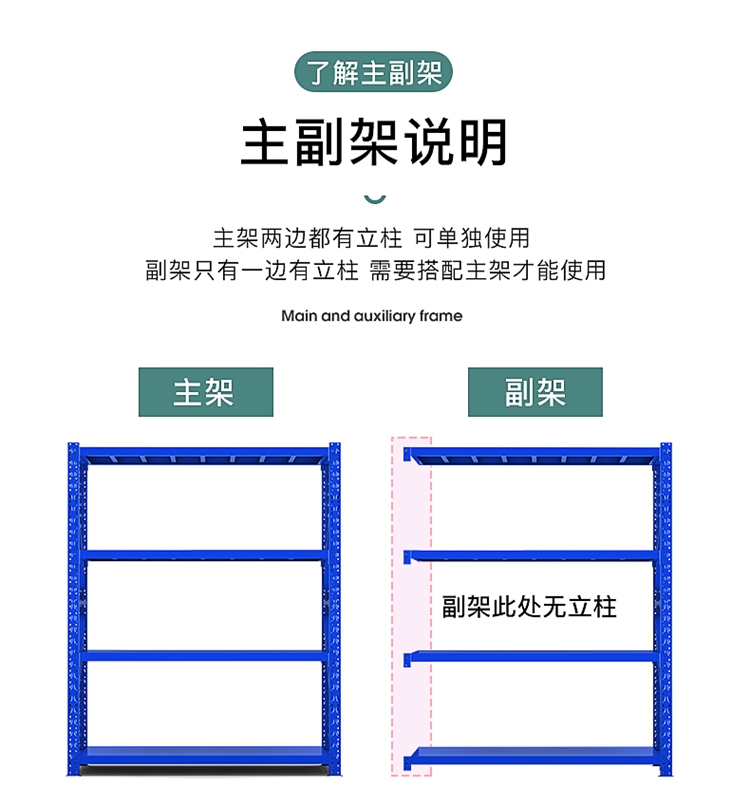 了解主副架

主副架说明

主架两边都有立柱 可单独使用
副架只有一边有立柱 需要搭配主架才能使用

Main and auxiliary frame

主架

副架

副架此处无立柱